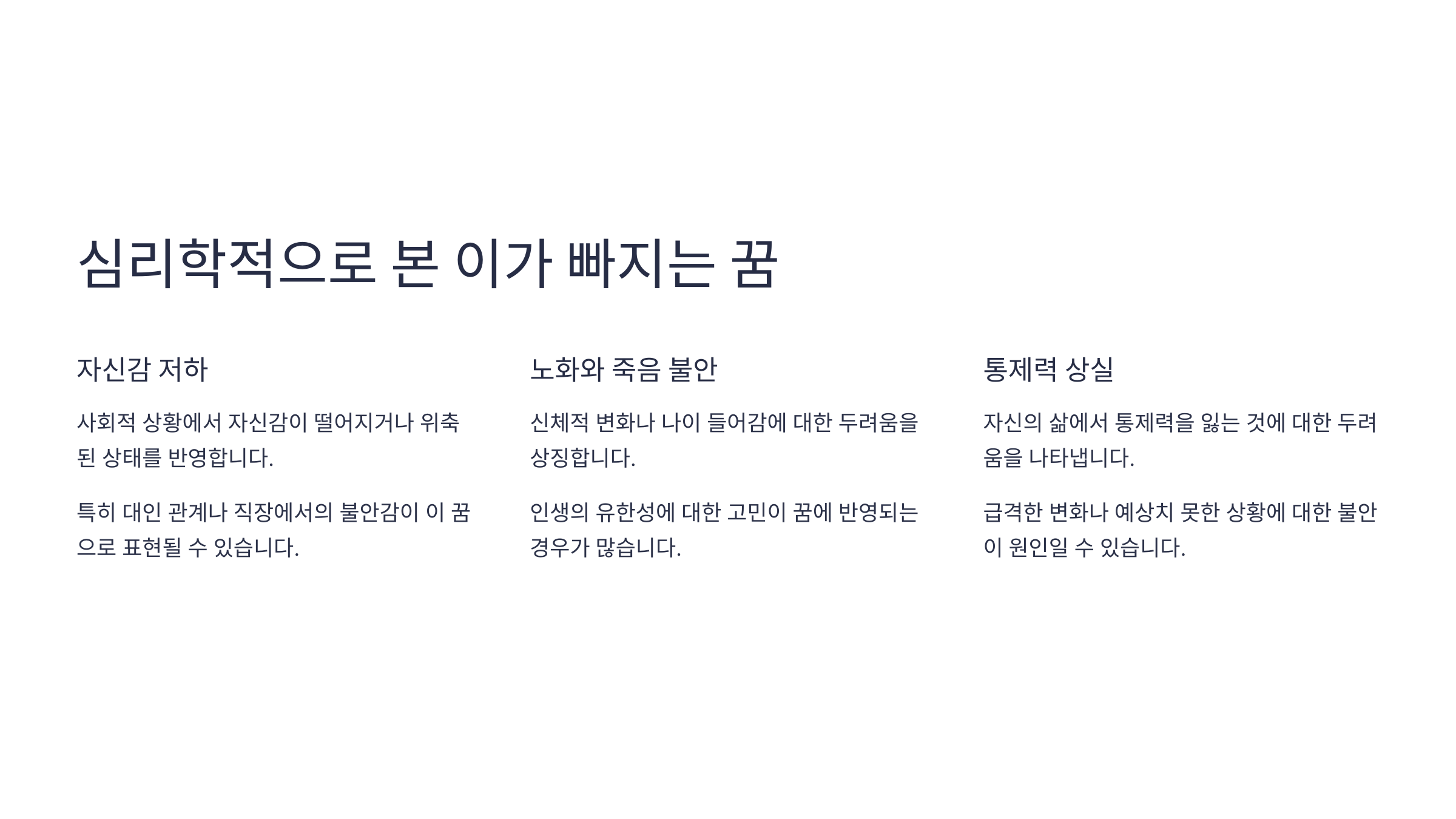 심리학적으로 본 이가 빠지는 꿈

자신감 저하

사회적 상황에서 자신감이 떨어지거나 위축된 상태를 반영합니다.

특히 대인 관계나 직장에서의 불안감이 이 꿈으로 표현될 수 있습니다.

노화와 죽음 불안

신체적 변화나 나이 들어감에 대한 두려움을 상징합니다.

인생의 유한성에 대한 고민이 꿈에 반영되는 경우가 많습니다.

통제력 상실

자신의 삶에서 통제력을 잃는 것에 대한 두려움을 나타냅니다.

급격한 변화나 예상치 못한 상황에 대한 불안이 원인일 수 있습니다.